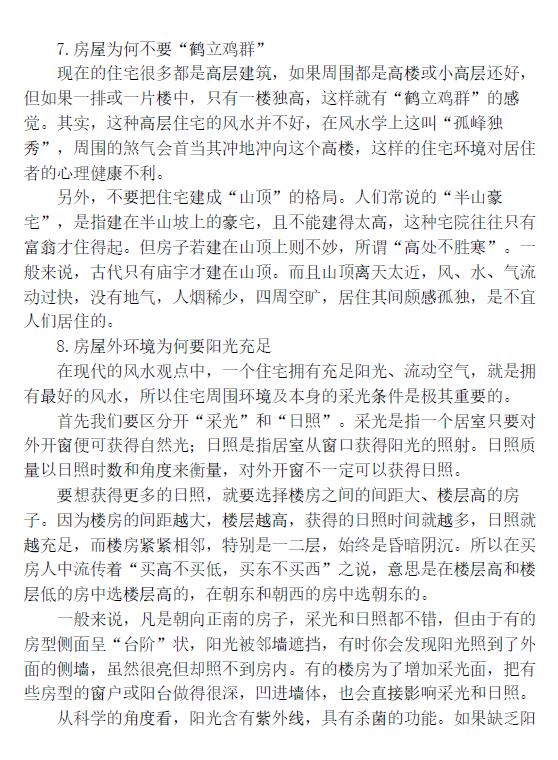 7.房屋为何不要“鹤立鸡群”

现在的住宅很多都是高层建筑，如果周围都是高楼或小高层还好，但如果一排或一片楼中，只有一楼独高，这样就有“鹤立鸡群”的感觉。其实，这种高层住宅的风水并不好，在风水学上这叫“孤峰独秀”，周围的煞气会首当其冲地冲向这个高楼，这样的住宅环境对居住者的心理健康不利。

另外，不要把住宅建成“山顶”的格局。人们常说的“半山豪宅”，是指建在半山坡上的豪宅，且不能建得太高，这种宅院往往只有富翁才住得起。但房子若建在山顶上则不妙，所谓“高处不胜寒”。一般来说，古代只有庙宇才建在山顶。而且山顶离天太近，风、水、气流动过快，没有地气，人烟稀少，四周空旷，居住其间颇感孤独，是不宜人们居住的。

8.房屋外环境为何要阳光充足

在现代的风水观点中，一个住宅拥有充足阳光、流动空气，就是拥有最好的风水，所以住宅周围环境及本身的采光条件是极其重要的。

首先我们要区分开“采光”和“日照”。采光是指一个居室只要对外开窗便可获得自然光；日照是指居室从窗口获得阳光的照射。日照质量以日照时数和角度来衡量，对外开窗不一定可以获得日照。

要想获得更多的日照，就要选择楼房之间的间距大、楼层高的房子。因为楼房的间距越大，楼层越高，获得的日照时间就越多，日照就越充足，而楼房紧紧相邻，特别是一二层，始终是昏暗阴沉。所以在买房人中流传着“买高不买低，买东不买西”之说，意思是在楼层高和楼层低的房中选楼层高的，在朝东和朝西的房中选朝东的。

一般来说，凡是朝向正南的房子，采光和日照都不错，但由于有的房型侧面呈“台阶”状，阳光被邻墙遮挡，有时你会发现阳光照到了外面的侧墙，虽然很亮但却照不到房内。有的楼房为了增加采光面，把有些房型的窗户或阳台做得很深，凹进墙体，也会直接影响采光和日照。

从科学的角度看，阳光含有紫外线，具有杀菌的功能。如果缺乏阳